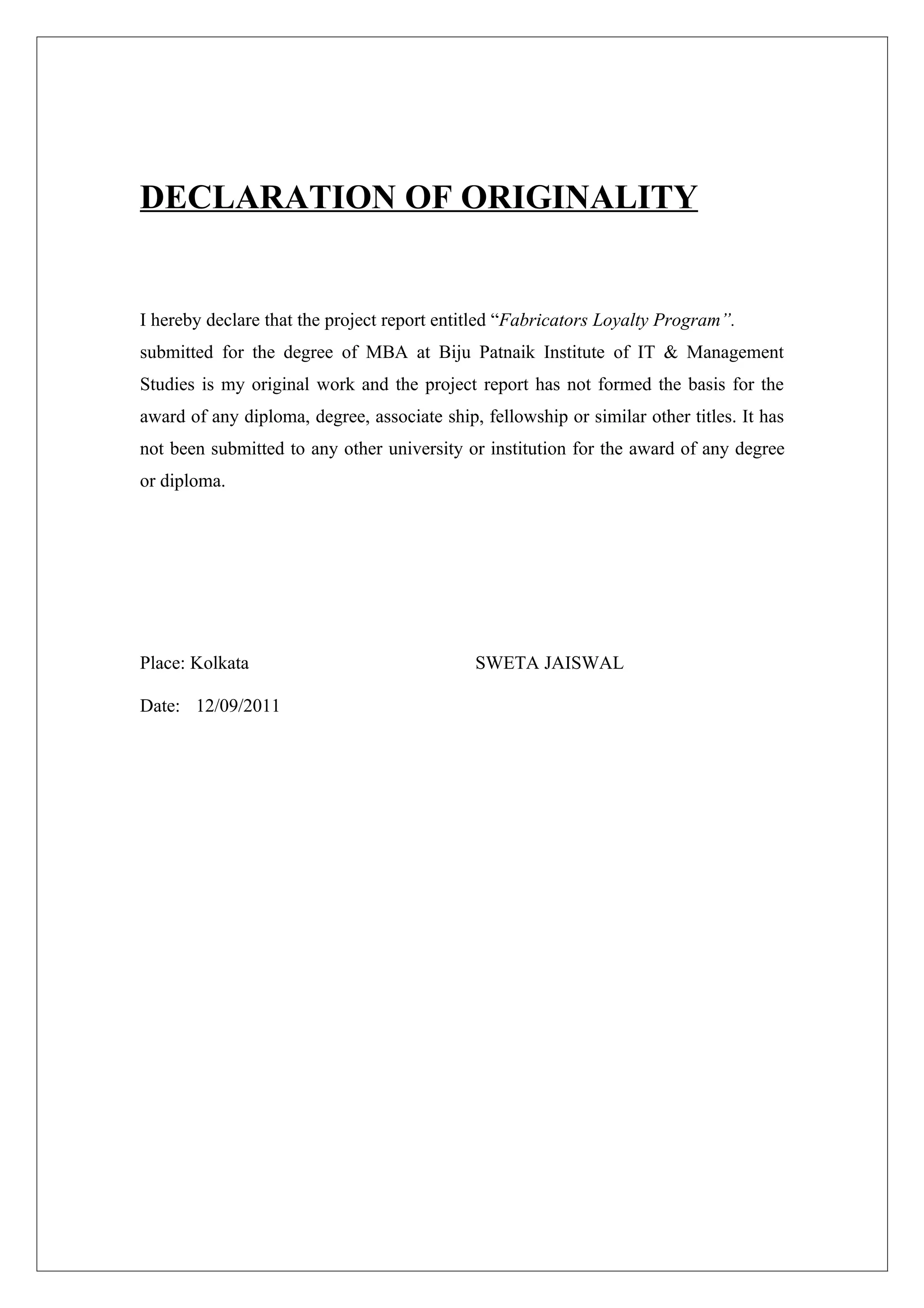 DECLARATION OF ORIGINALITY

I hereby declare that the project report entitled “Fabricators Loyalty Program”. submitted for the degree of MBA at Biju Patnaik Institute of IT & Management Studies is my original work and the project report has not formed the basis for the award of any diploma, degree, associate ship, fellowship or similar other titles. It has not been submitted to any other university or institution for the award of any degree or diploma.

Place: Kolkata SWETA JAISWAL

Date: 12/09/2011